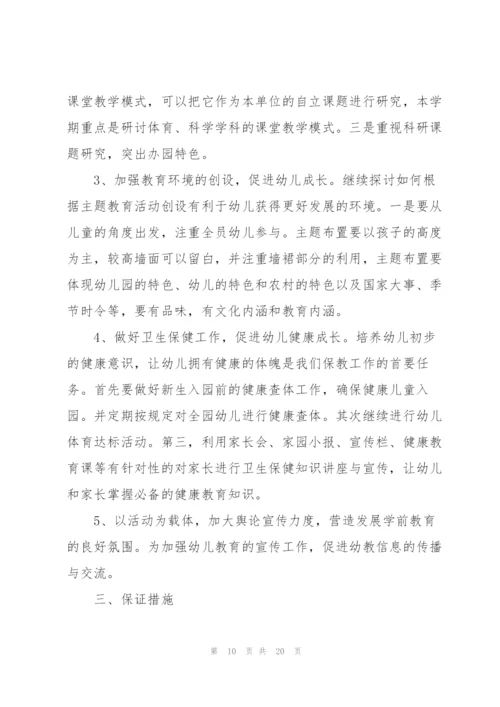 课堂教学模式，可以把它作为本单位的自立课题进行研究，本学期重点是研讨体育、科学学科的课堂教学模式。三是重视科研课题研究，突出办园特色。

3、加强教育环境的创设，促进幼儿成长。继续探讨如何根据主题教育活动创设有利于幼儿获得更好发展的环境。一是要从儿童的角度出发，注重全员幼儿参与。主题布置要以孩子的高度为主，较高墙面可以留白，并注重墙裙部分的利用，主题布置要体现幼儿园的特色、幼儿的特色和农村的特色以及国家大事、季节时令等，要有品味，有文化内涵和教育内涵。

4、做好卫生保健工作，促进幼儿健康成长。培养幼儿初步的健康意识，让幼儿拥有健康的体魄是我们保教工作的首要任务。首先要做好新生入园前的健康查体工作，确保健康儿童入园。并定期按规定对全园幼儿进行健康查体。其次继续进行幼儿体育达标活动。第三，利用家长会、家园小报、宣传栏、健康教育课等有针对性的对家长进行卫生保健知识讲座与宣传，让幼儿和家长掌握必备的健康教育知识。

5、以活动为载体，加大舆论宣传力度，营造发展学前教育的良好氛围。为加强幼儿教育的宣传工作，促进幼教信息的传播与交流。

三、保证措施

第 10 页 共 20 页